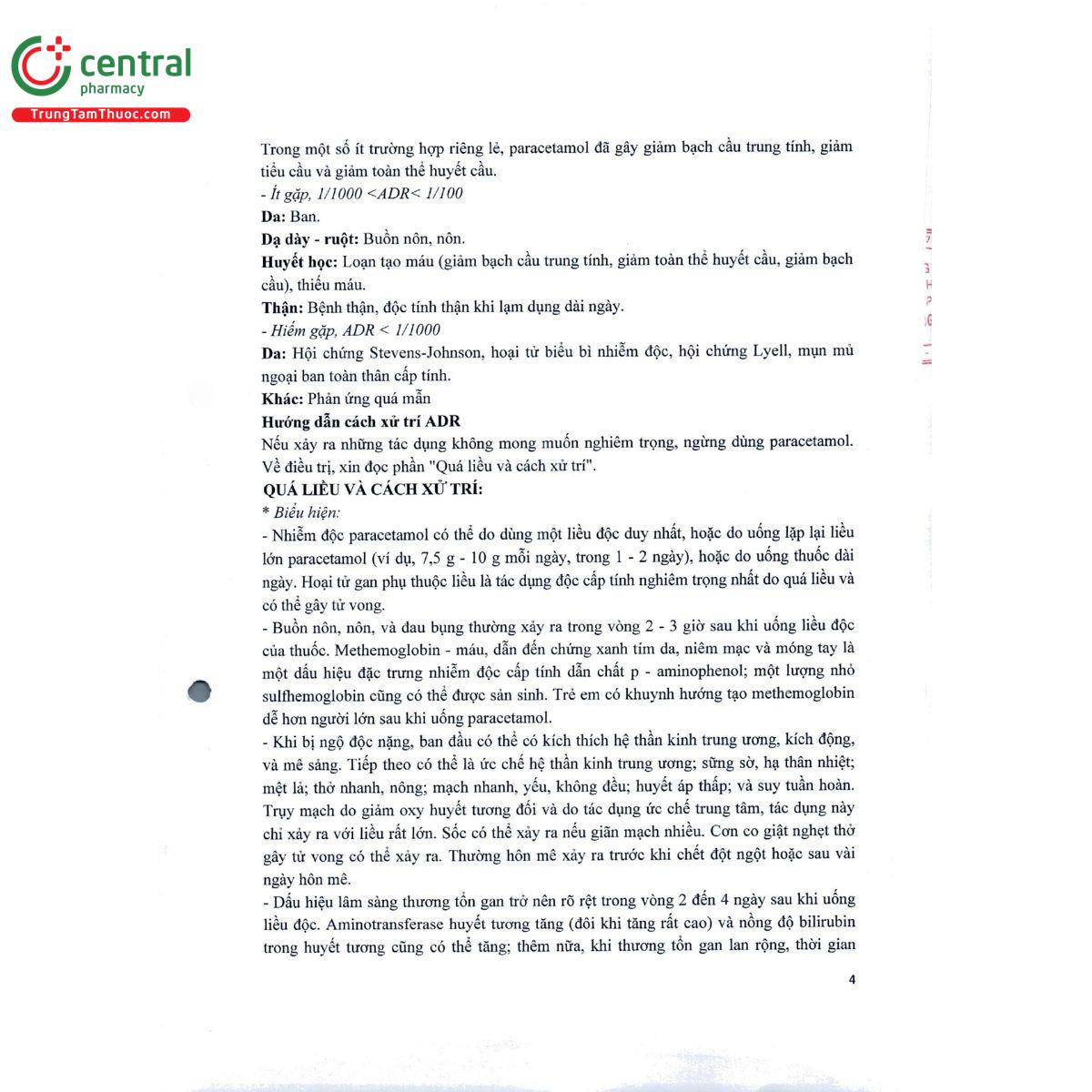 central
pharmacy
TrungTamThuoc.com

Trong một số ít trường hợp riêng lẻ, paracetamol đã gây giảm bạch cầu trung tính, giảm tiểu cầu và giảm toàn thể huyết cầu.
- Ít gặp, 1/1000 <ADR< 1/100
Da: Ban.
Dạ dày - ruột: Buồn nôn, nôn.
Huyết học: Loạn tạo máu (giảm bạch cầu trung tính, giảm toàn thể huyết cầu, giảm bạch cầu), thiếu máu.
Thận: Bệnh thận, độc tính thận khi lạm dụng dài ngày.
- Hiếm gặp, ADR < 1/1000
Da: Hội chứng Stevens-Johnson, hoại tử biểu bì nhiễm độc, hội chứng Lyell, mụn mủ ngoại ban toàn thân cấp tính.
Khác: Phản ứng quá mẫn
Hướng dẫn cách xử trí ADR
Nếu xảy ra những tác dụng không mong muốn nghiêm trọng, ngừng dùng paracetamol. Về điều trị, xin đọc phần "Quá liều và cách xử trí".
QUÁ LIỀU VÀ CÁCH XỬ TRÍ:
* Biểu hiện:
- Nhiễm độc paracetamol có thể do dùng một liều độc duy nhất, hoặc do uống lặp lại liều lớn paracetamol (ví dụ, 7,5 g - 10 g mỗi ngày, trong 1 - 2 ngày), hoặc do uống thuốc dài ngày. Hoại tử gan phụ thuộc liều là tác dụng độc cấp tính nghiêm trọng nhất do quá liều và có thể gây tử vong.
- Buồn nôn, nôn, và đau bụng thường xảy ra trong vòng 2 - 3 giờ sau khi uống liều độc của thuốc. Methemoglobin - máu, dẫn đến chứng xanh tím da, niêm mạc và móng tay là một dấu hiệu đặc trưng nhiễm độc cấp tính dẫn chất p - aminophenol; một lượng nhỏ sulfhemoglobin cũng có thể được sản sinh. Trẻ em có khuynh hướng tạo methemoglobin dễ hơn người lớn sau khi uống paracetamol.
- Khi bị ngộ độc nặng, ban đầu có thể có kích thích hệ thần kinh trung ương, kích động, và mê sảng. Tiếp theo có thể là ức chế hệ thần kinh trung ương; sững sờ, hạ thân nhiệt; mệt lả; thở nhanh, nông; mạch nhanh, yếu, không đều; huyết áp thấp; và suy tuần hoàn. Trụy mạch do giảm oxy huyết tương đối và do tác dụng ức chế trung tâm, tác dụng này chỉ xảy ra với liều rất lớn. Sốc có thể xảy ra nếu giãn mạch nhiều. Cơn co giật nghẹt thở gây tử vong có thể xảy ra. Thường hôn mê xảy ra trước khi chết đột ngột hoặc sau vài ngày hôn mê.
- Dấu hiệu lâm sàng thương tổn gan trở nên rõ rệt trong vòng 2 đến 4 ngày sau khi uống liều độc. Aminotransferase huyết tương tăng (đôi khi tăng rất cao) và nồng độ bilirubin trong huyết tương cũng có thể tăng; thêm nữa, khi thương tổn gan lan rộng, thời gian

4